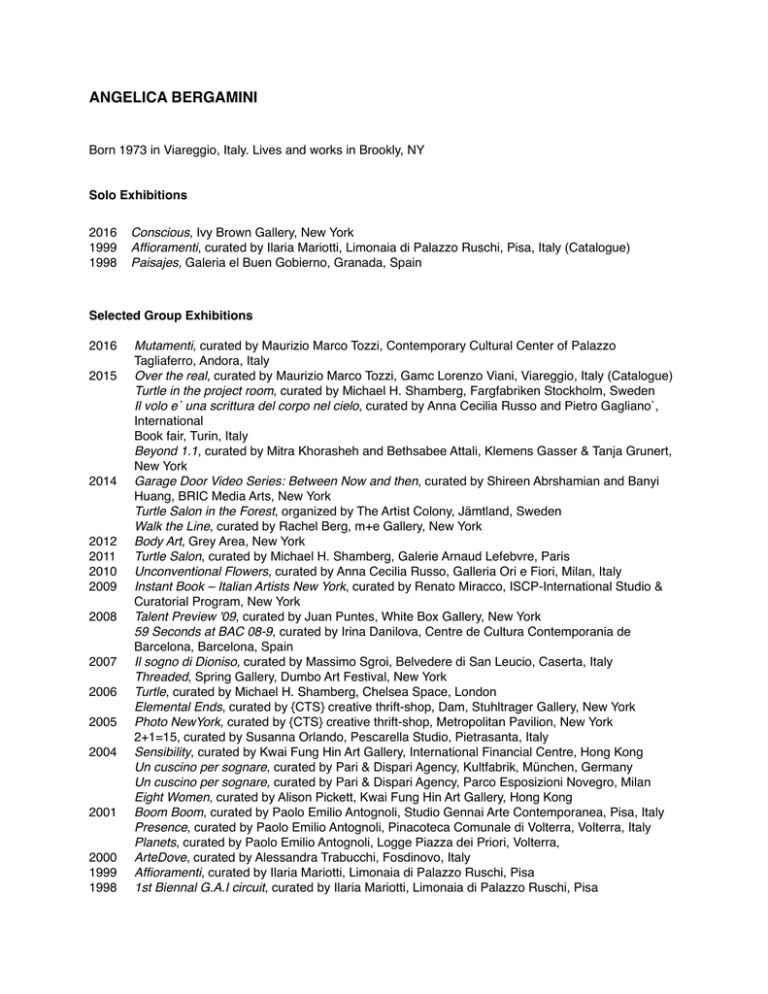 ANGELICA BERGAMINI

Born 1973 in Viareggio, Italy. Lives and works in Brookly, NY

Solo Exhibitions

2016 Conscious, Ivy Brown Gallery, New York
1999 Affioramenti, curated by Ilaria Mariotti, Limonaia di Palazzo Ruschi, Pisa, Italy (Catalogue)
1998 Paisajes, Galeria el Buen Gobierno, Granada, Spain

Selected Group Exhibitions

2016 Mutamenti, curated by Maurizio Marco Tozzi, Contemporary Cultural Center of Palazzo Tagliaferro, Andora, Italy
2015 Over the real, curated by Maurizio Marco Tozzi, Gamc Lorenzo Viani, Viareggio, Italy (Catalogue)
Turtle in the project room, curated by Michael H. Shamberg, Fargfabriken Stockholm, Sweden
Il volo e` una scrittura del corpo nel cielo, curated by Anna Cecilia Russo and Pietro Gagliano`, International
Book fair, Turin, Italy
Beyond 1.1, curated by Mitra Khorasheh and Bethsabee Attali, Klemens Gasser & Tanja Grunert, New York
2014 Garage Door Video Series: Between Now and then, curated by Shireen Abrshamian and Banyi Huang, BRIC Media Arts, New York
Turtle Salon in the Forest, organized by The Artist Colony, Jämtland, Sweden
Walk the Line, curated by Rachel Berg, m+e Gallery, New York
2012 Body Art, Grey Area, New York
2011 Turtle Salon, curated by Michael H. Shamberg, Galerie Arnaud Lefebvre, Paris
2010 Unconventional Flowers, curated by Anna Cecilia Russo, Galleria Ori e Fiori, Milan, Italy
2009 Instant Book – Italian Artists New York, curated by Renato Miracco, ISCP-International Studio & Curatorial Program, New York
2008 Talent Preview '09, curated by Juan Puntes, White Box Gallery, New York
59 Seconds at BAC 08-9, curated by Irina Danilova, Centre de Cultura Contemporania de Barcelona, Barcelona, Spain
2007 Il sogno di Dioniso, curated by Massimo Sgroi, Belvedere di San Leucio, Caserta, Italy
Threaded, Spring Gallery, Dumbo Art Festival, New York
2006 Turtle, curated by Michael H. Shamberg, Chelsea Space, London
Elemental Ends, curated by {CTS} creative thrift-shop, Dam, Stuhltrager Gallery, New York
2005 Photo NewYork, curated by {CTS} creative thrift-shop, Metropolitan Pavilion, New York
2+1=15, curated by Susanna Orlando, Pescarella Studio, Pietrasanta, Italy
2004 Sensibility, curated by Kwai Fung Hin Art Gallery, International Financial Centre, Hong Kong
Un cuscino per sognare, curated by Pari & Dispari Agency, Kultfabrik, München, Germany
Un cuscino per sognare, curated by Pari & Dispari Agency, Parco Esposizioni Novegro, Milan
Eight Women, curated by Alison Pickett, Kwai Fung Hin Art Gallery, Hong Kong
2001 Boom Boom, curated by Paolo Emilio Antognoli, Studio Gennai Arte Contemporanea, Pisa, Italy
Presence, curated by Paolo Emilio Antognoli, Pinacoteca Comunale di Volterra, Volterra, Italy
Planets, curated by Paolo Emilio Antognoli, Logge Piazza dei Priori, Volterra,
2000 ArteDove, curated by Alessandra Trabucchi, Fosdinovo, Italy
1999 Affioramenti, curated by Ilaria Mariotti, Limonaia di Palazzo Ruschi, Pisa
1998 1st Biennal G.A.I circuit, curated by Ilaria Mariotti, Limonaia di Palazzo Ruschi, Pisa